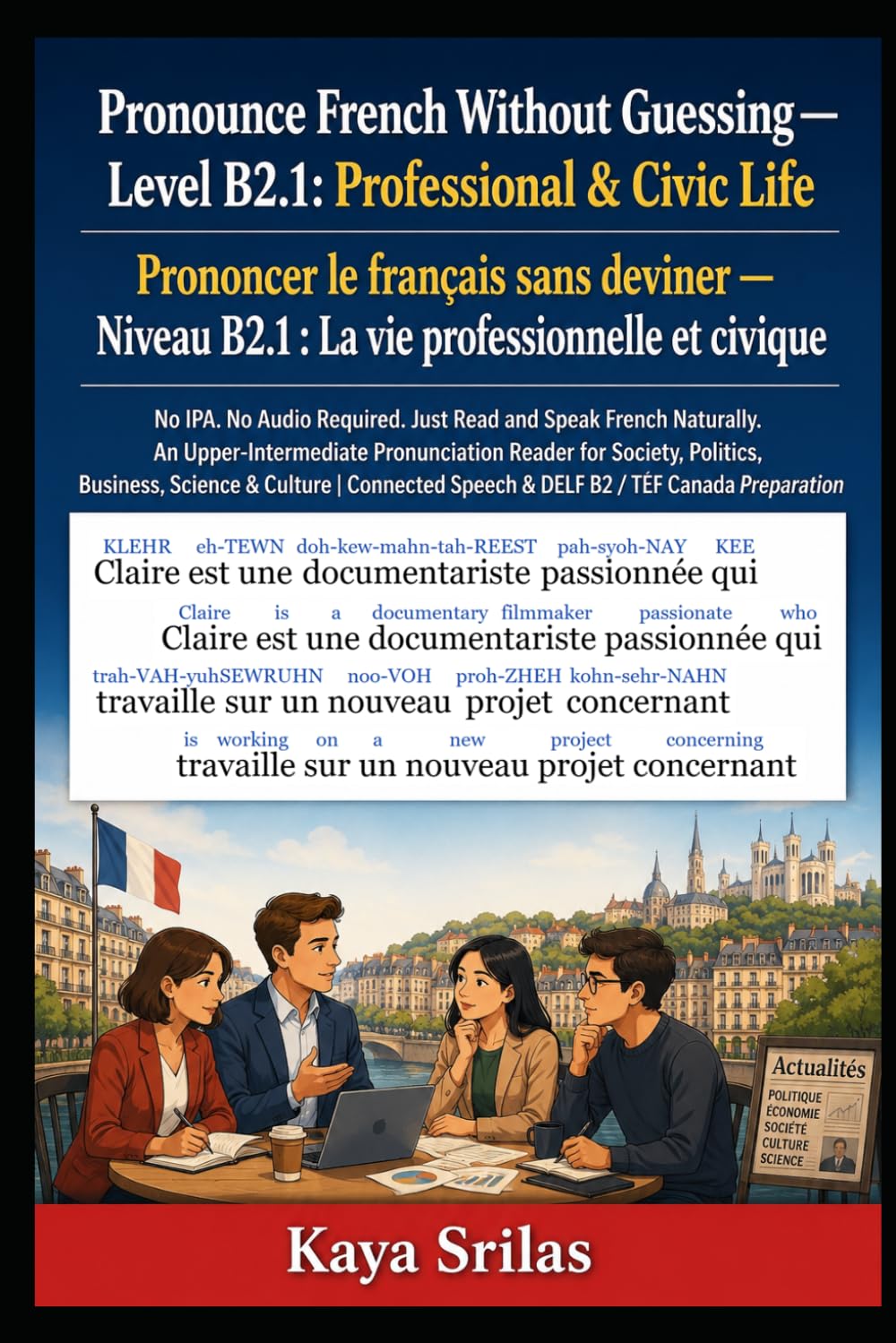 Pronounce French Without Guessing — Level B2.1: Professional & Civic Life

Prononcer le français sans deviner — Niveau B2.1 : La vie professionnelle et civique

No IPA. No Audio Required. Just Read and Speak French Naturally. An Upper-Intermediate Pronunciation Reader for Society, Politics, Business, Science & Culture | Connected Speech & DELF B2 / TÉF Canada Preparation

KLEHR eh-TEWN doh-kew-mahn-tah-REEST pah-syoh-NAY KEE
Claire est une documentariste passionnée qui

Claire is a documentary filmmaker passionate who
Claire est une documentariste passionnée qui

trah-VAH-yuhSEWRUHN noo-VOH proh-ZHEH kohn-sehr-NAHN
travaille sur un nouveau projet concernant

is working on a new project concerning
travaille sur un nouveau projet concernant

Actualités
POLITIQUE
ÉCONOMIE
SOCIÉTÉ
CULTURE
SCIENCE

Kaya Srilas